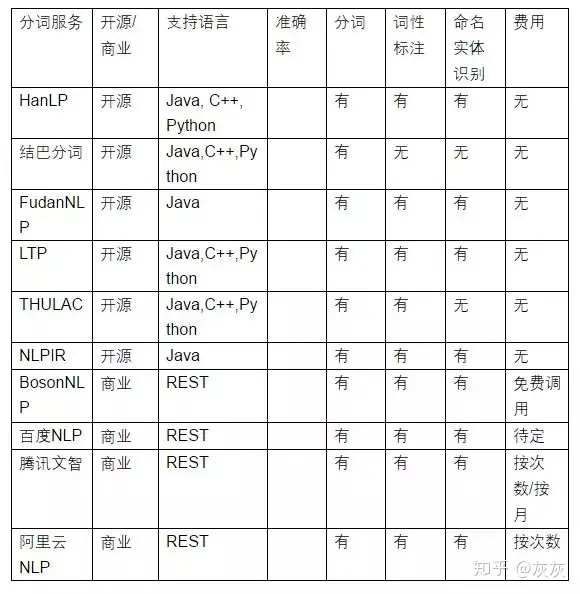 | 分词服务 | 开源/商业 | 支持语言 | 准确率 | 分词 | 词性标注 | 命名实体识别 | 费用 |
|---|---|---|---|---|---|---|---|
| HanLP | 开源 | Java, C++, Python | | 有 | 有 | 有 | 无 |
| 结巴分词 | 开源 | Java,C++,Python | | 有 | 无 | 无 | 无 |
| FudanNLP | 开源 | Java | | 有 | 有 | 有 | 无 |
| LTP | 开源 | Java,C++,Python | | 有 | 有 | 有 | 无 |
| THULAC | 开源 | Java,C++,Python | | 有 | 有 | 无 | 无 |
| NLPIR | 开源 | Java | | 有 | 有 | 有 | 无 |
| BosonNLP | 商业 | REST | | 有 | 有 | 有 | 免费调用 |
| 百度NLP | 商业 | REST | | 有 | 有 | 有 | 待定 |
| 腾讯文智 | 商业 | REST | | 有 | 有 | 有 | 按次数/按月 |
| 阿里云NLP | 商业 | REST | | 有 | 有 | 有 | 按次数 |

知乎 @灰灰